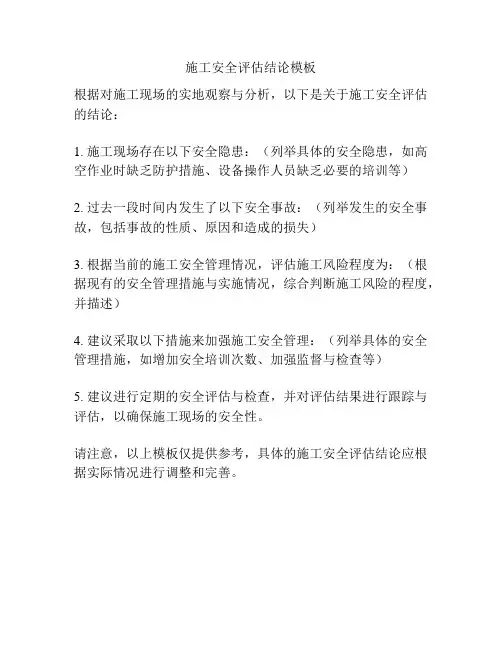 施工安全评估结论模板

根据对施工现场的实地观察与分析，以下是关于施工安全评估的结论：

1. 施工现场存在以下安全隐患：（列举具体的安全隐患，如高空作业时缺乏防护措施、设备操作人员缺乏必要的培训等）

2. 过去一段时间内发生了以下安全事故：（列举发生的安全事故，包括事故的性质、原因和造成的损失）

3. 根据当前的施工安全管理情况，评估施工风险程度为：（根据现有的安全管理措施与实施情况，综合判断施工风险的程度，并描述）

4. 建议采取以下措施来加强施工安全管理：（列举具体的安全管理措施，如增加安全培训次数、加强监督与检查等）

5. 建议进行定期的安全评估与检查，并对评估结果进行跟踪与评估，以确保施工现场的安全性。

请注意，以上模板仅提供参考，具体的施工安全评估结论应根据实际情况进行调整和完善。